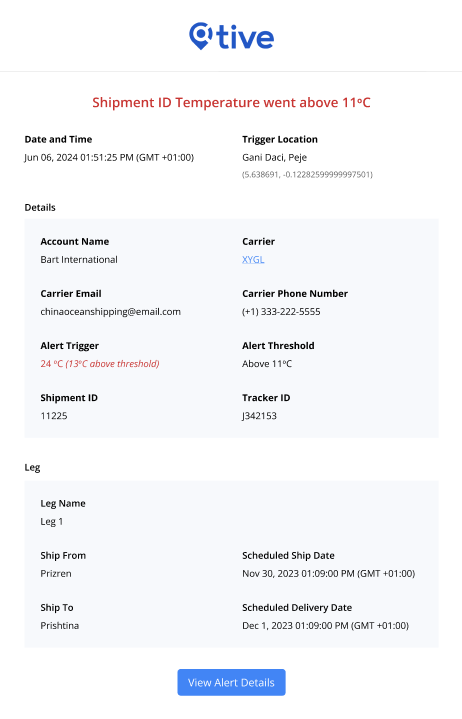 tive

Shipment ID Temperature went above 11ºC

Date and Time
Jun 06, 2024 01:51:25 PM (GMT +01:00)

Trigger Location
Gani Daci, Peje
(5.638691, -0.12282599999997501)

Details

Account Name
Bart International

Carrier
XYGL

Carrier Email
chinaoceanshipping@email.com

Carrier Phone Number
(+1) 333-222-5555

Alert Trigger
24 ºC (13ºC above threshold)

Alert Threshold
Above 11ºC

Shipment ID
11225

Tracker ID
J342153

Leg

Leg Name
Leg 1

Ship From
Prizren

Scheduled Ship Date
Nov 30, 2023 01:09:00 PM (GMT +01:00)

Ship To
Prishtina

Scheduled Delivery Date
Dec 1, 2023 01:09:00 PM (GMT +01:00)

View Alert Details